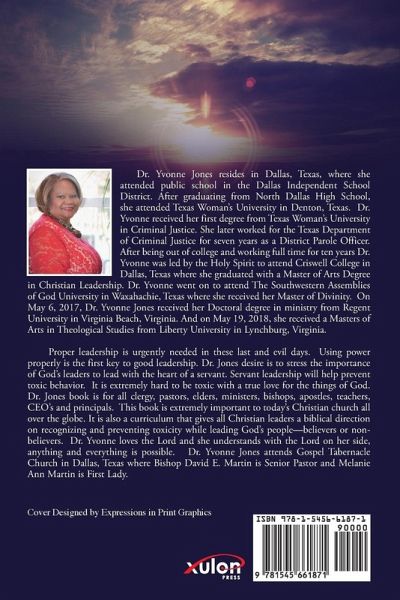 Dr. Yvonne Jones resides in Dallas, Texas, where she attended public school in the Dallas Independent School District. After graduating from North Dallas High School, she attended Texas Woman's University in Denton, Texas. Dr. Yvonne received her first degree from Texas Woman's University in Criminal Justice. She later worked for the Texas Department of Criminal Justice for seven years as a District Parole Officer. After being out of college and working full time for ten years Dr. Yvonne was led by the Holy Spirit to attend Criswell College in Dallas, Texas where she graduated with a Master of Arts Degree in Christian Leadership. Dr. Yvonne went on to attend The Southwestern Assemblies of God University in Waxahachie, Texas where she received her Master of Divinity. On May 6, 2017, Dr. Yvonne Jones received her Doctoral degree in ministry from Regent University in Virginia Beach, Virginia. And on May 19, 2018, she received a Masters of Arts in Theological Studies from Liberty University in Lynchburg, Virginia.

Proper leadership is urgently needed in these last and evil days. Using power properly is the first key to good leadership. Dr. Jones desire is to stress the importance of God's leaders to lead with the heart of a servant. Servant leadership will help prevent toxic behavior. It is extremely hard to be toxic with a true love for the things of God. Dr. Jones book is for all clergy, pastors, elders, ministers, bishops, apostles, teachers, CEO's and principals. This book is extremely important to today's Christian church all over the globe. It is also a curriculum that gives all Christian leaders a biblical direction on recognizing and preventing toxicity while leading God's people—believers or non-believers. Dr. Yvonne loves the Lord and she understands with the Lord on her side, anything and everything is possible. Dr. Yvonne Jones attends Gospel Tabernacle Church in Dallas, Texas where Bishop David E. Martin is Senior Pastor and Melanie Ann Martin is First Lady.

Cover Designed by Expressions in Print Graphics

xulon
PRESS

ISBN 978-1-5456-6187-1
90000
9 781545 661871